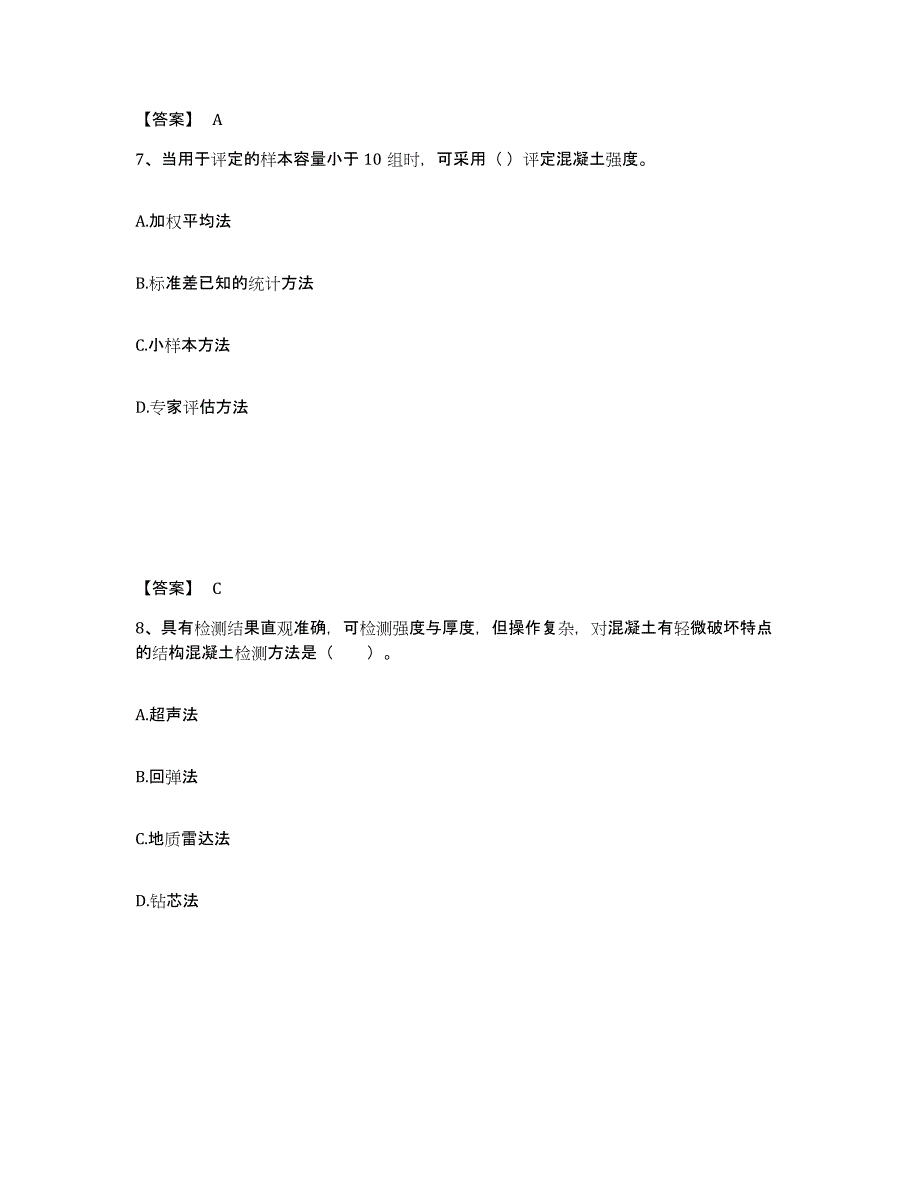 【答案】 A

7、当用于评定的样本容量小于 10 组时，可采用（）评定混凝土强度。

A.加权平均法

B.标准差已知的统计方法

C.小样本方法

D.专家评估方法

【答案】 C

8、具有检测结果直观准确，可检测强度与厚度，但操作复杂，对混凝土有轻微破坏特点的结构混凝土检测方法是（　　）。

A.超声法

B.回弹法

C.地质雷达法

D.钻芯法